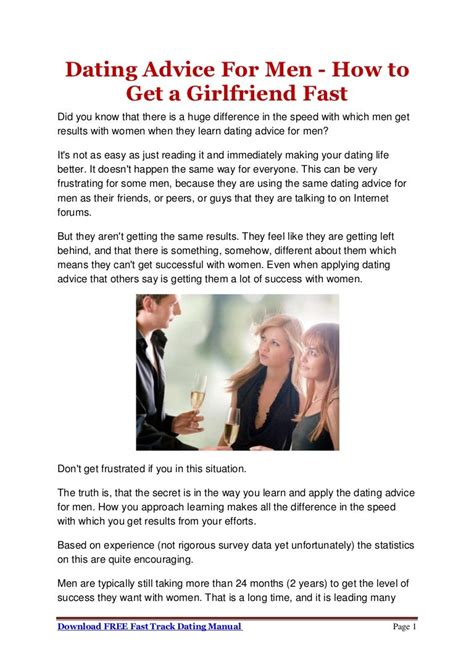 Dating Advice For Men - How to Get a Girlfriend Fast

Did you know that there is a huge difference in the speed with which men get results with women when they learn dating advice for men?

It's not as easy as just reading it and immediately making your dating life better. It doesn't happen the same way for everyone. This can be very frustrating for some men, because they are using the same dating advice for men as their friends, or peers, or guys that they are talking to on Internet forums.

But they aren't getting the same results. They feel like they are getting left behind, and that there is something, somehow, different about them which means they can't get successful with women. Even when applying dating advice that others say is getting them a lot of success with women.

Don't get frustrated if you in this situation.

The truth is, that the secret is in the way you learn and apply the dating advice for men. How you approach learning makes all the difference in the speed with which you get results from your efforts.

Based on experience (not rigorous survey data yet unfortunately) the statistics on this are quite encouraging.

Men are typically still taking more than 24 months (2 years) to get the level of success they want with women. That is a long time, and it is leading many

Download FREE Fast Track Dating Manual

Page 1